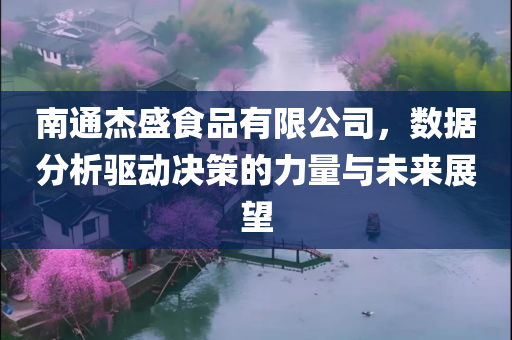 南通杰盛食品有限公司，数据分析驱动决策的力量与未来展望